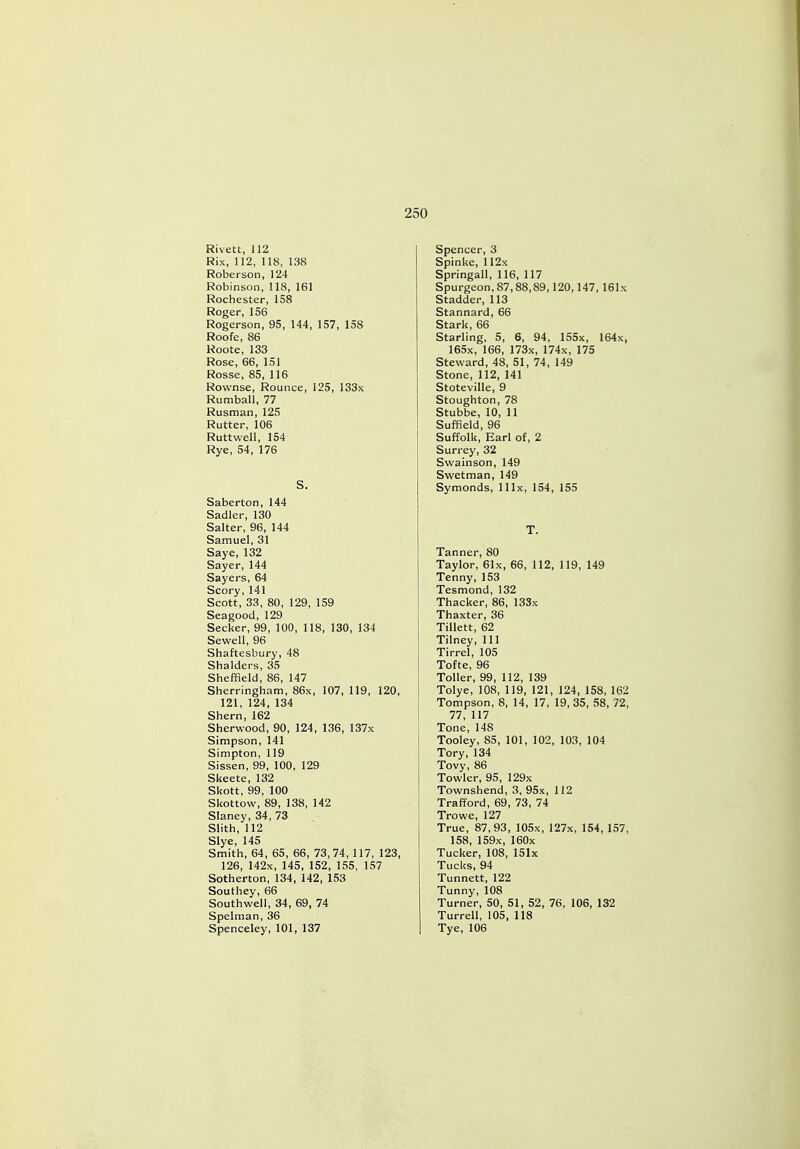 250

Rivett, 112
Rix, 112, 118, 138
Roberson, 124
Robinson, 118, 161
Rochester, 158
Roger, 156
Rogerson, 95, 144, 157, 158
Roofe, 86
Roote, 133
Rose, 66, 151
Rosse, 85, 116
Rownse, Rounce, 125, 133x
Rumball, 77
Rusman, 125
Rutter, 106
Ruttwell, 154
Rye, 54, 176

S.

Saberton, 144
Sadler, 130
Salter, 96, 144
Samuel, 31
Saye, 132
Sayer, 144
Sayers, 64
Scory, 141
Scott, 33, 80, 129, 159
Seagood, 129
Secker, 99, 100, 118, 130, 134
Sewell, 96
Shaftesbury, 48
Shalders, 35
Sheffield, 86, 147
Sherringham, 86x, 107, 119, 120, 121, 124, 134
Shern, 162
Sherwood, 90, 124, 136, 137x
Simpson, 141
Simpton, 119
Sissen, 99, 100, 129
Skeete, 132
Skott, 99, 100
Skottow, 89, 138, 142
Slaney, 34, 73
Slith, 112
Slye, 145
Smith, 64, 65, 66, 73, 74, 117, 123, 126, 142x, 145, 152, 155, 157
Sotherton, 134, 142, 153
Southey, 66
Southwell, 34, 69, 74
Spelman, 36
Spenceley, 101, 137

Spencer, 3
Spinke, 112x
Springall, 116, 117
Spurgeon, 87, 88, 89, 120, 147, 161x
Stadder, 113
Stannard, 66
Stark, 66
Starling, 5, 6, 94, 155x, 164x, 165x, 166, 173x, 174x, 175
Steward, 48, 51, 74, 149
Stone, 112, 141
Stoteville, 9
Stoughton, 78
Stubbe, 10, 11
Suffield, 96
Suffolk, Earl of, 2
Surrey, 32
Swainson, 149
Swetman, 149
Symonds, 111x, 154, 155

T.

Tanner, 80
Taylor, 61x, 66, 112, 119, 149
Tenny, 153
Tesmond, 132
Thacker, 86, 133x
Thaxter, 36
Tillett, 62
Tilney, 111
Tirrel, 105
Tofte, 96
Toller, 99, 112, 139
Tolye, 108, 119, 121, 124, 158, 162
Tompson, 8, 14, 17, 19, 35, 58, 72, 77, 117
Tone, 148
Tooley, 85, 101, 102, 103, 104
Tory, 134
Tovy, 86
Towler, 95, 129x
Townshend, 3, 95x, 112
Trafford, 69, 73, 74
Trowe, 127
True, 87, 93, 105x, 127x, 154, 157, 158, 159x, 160x
Tucker, 108, 151x
Tucks, 94
Tunnett, 122
Tunny, 108
Turner, 50, 51, 52, 76, 106, 132
Turrell, 105, 118
Tye, 106